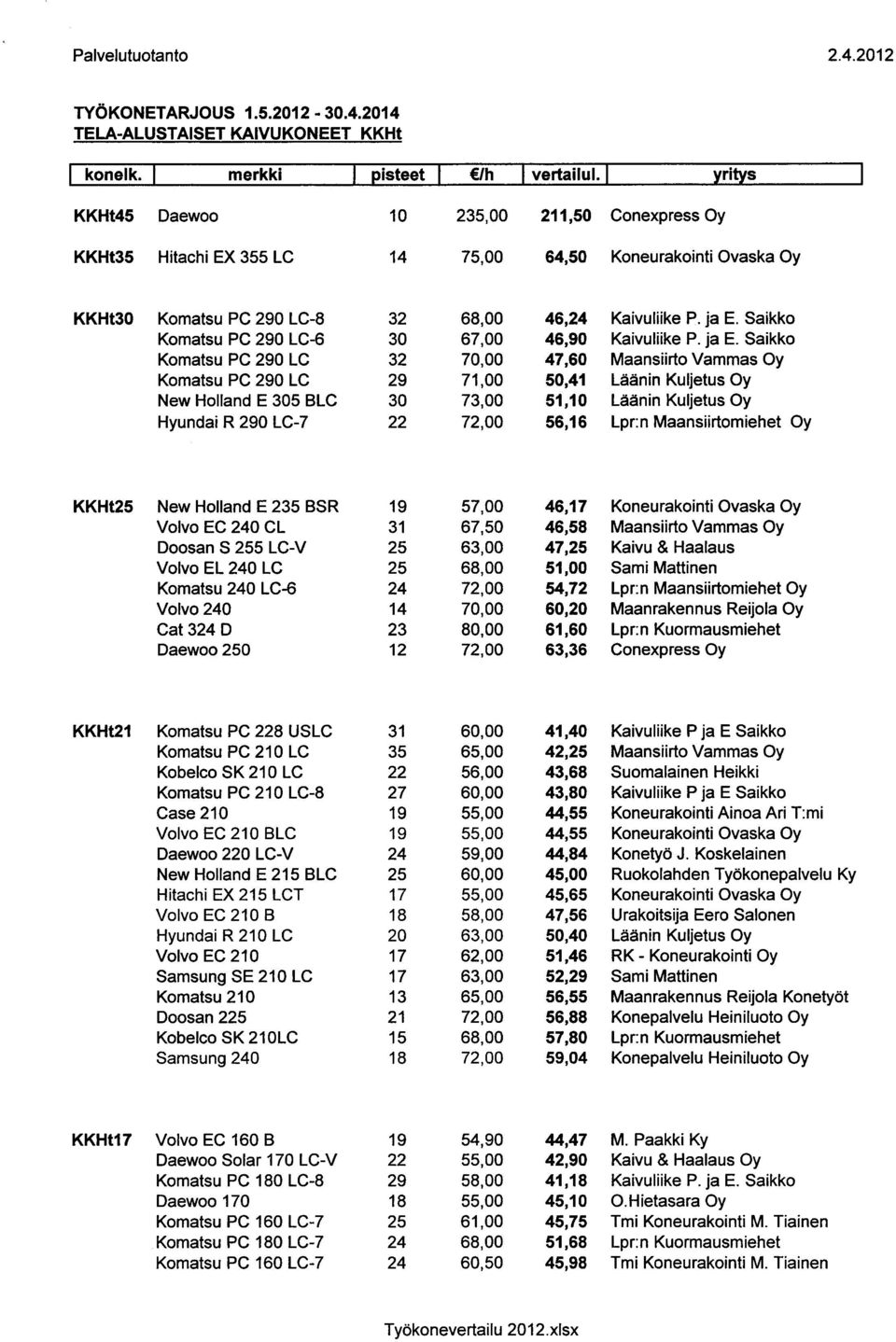 Palvelutuotanto 2.4.2012

TYÖKONETARJOUS 1.5.2012 - 30.4.2014
TELA-ALUSTAISET KAIVUKONEET KKHt

| konelk. | merkki | pisteet | €/h | vertailul. | yritys |
|---|---|---|---|---|---|
| KKHt45 | Daewoo | 10 | 235,00 | 211,50 | Conexpress Oy |
| KKHt35 | Hitachi EX 355 LC | 14 | 75,00 | 64,50 | Koneurakointi Ovaska Oy |
| KKHt30 | Komatsu PC 290 LC-8 | 32 | 68,00 | 46,24 | Kaivuliike P. ja E. Saikko |
| | Komatsu PC 290 LC-6 | 30 | 67,00 | 46,90 | Kaivuliike P. ja E. Saikko |
| | Komatsu PC 290 LC | 32 | 70,00 | 47,60 | Maansiirto Vammas Oy |
| | Komatsu PC 290 LC | 29 | 71,00 | 50,41 | Läänin Kuljetus Oy |
| | New Holland E 305 BLC | 30 | 73,00 | 51,10 | Läänin Kuljetus Oy |
| | Hyundai R 290 LC-7 | 22 | 72,00 | 56,16 | Lpr:n Maansiirtomiehet Oy |
| KKHt25 | New Holland E 235 BSR | 19 | 57,00 | 46,17 | Koneurakointi Ovaska Oy |
| | Volvo EC 240 CL | 31 | 67,50 | 46,58 | Maansiirto Vammas Oy |
| | Doosan S 255 LC-V | 25 | 63,00 | 47,25 | Kaivu & Haalaus |
| | Volvo EL 240 LC | 25 | 68,00 | 51,00 | Sami Mattinen |
| | Komatsu 240 LC-6 | 24 | 72,00 | 54,72 | Lpr:n Maansiirtomiehet Oy |
| | Volvo 240 | 14 | 70,00 | 60,20 | Maanrakennus Reijola Oy |
| | Cat 324 D | 23 | 80,00 | 61,60 | Lpr:n Kuormausmiehet |
| | Daewoo 250 | 12 | 72,00 | 63,36 | Conexpress Oy |
| KKHt21 | Komatsu PC 228 USLC | 31 | 60,00 | 41,40 | Kaivuliike P ja E Saikko |
| | Komatsu PC 210 LC | 35 | 65,00 | 42,25 | Maansiirto Vammas Oy |
| | Kobelco SK 210 LC | 22 | 56,00 | 43,68 | Suomalainen Heikki |
| | Komatsu PC 210 LC-8 | 27 | 60,00 | 43,80 | Kaivuliike P ja E Saikko |
| | Case 210 | 19 | 55,00 | 44,55 | Koneurakointi Ainoa Ari T:mi |
| | Volvo EC 210 BLC | 19 | 55,00 | 44,55 | Koneurakointi Ovaska Oy |
| | Daewoo 220 LC-V | 24 | 59,00 | 44,84 | Konetyö J. Koskelainen |
| | New Holland E 215 BLC | 25 | 60,00 | 45,00 | Ruokolahden Työkonepalvelu Ky |
| | Hitachi EX 215 LCT | 17 | 55,00 | 45,65 | Koneurakointi Ovaska Oy |
| | Volvo EC 210 B | 18 | 58,00 | 47,56 | Urakoitsija Eero Salonen |
| | Hyundai R 210 LC | 20 | 63,00 | 50,40 | Läänin Kuljetus Oy |
| | Volvo EC 210 | 17 | 62,00 | 51,46 | RK - Koneurakointi Oy |
| | Samsung SE 210 LC | 17 | 63,00 | 52,29 | Sami Mattinen |
| | Komatsu 210 | 13 | 65,00 | 56,55 | Maanrakennus Reijola Konetyöt |
| | Doosan 225 | 21 | 72,00 | 56,88 | Konepalvelu Heiniluoto Oy |
| | Kobelco SK 210LC | 15 | 68,00 | 57,80 | Lpr:n Kuormausmiehet |
| | Samsung 240 | 18 | 72,00 | 59,04 | Konepalvelu Heiniluoto Oy |
| KKHt17 | Volvo EC 160 B | 19 | 54,90 | 44,47 | M. Paakki Ky |
| | Daewoo Solar 170 LC-V | 22 | 55,00 | 42,90 | Kaivu & Haalaus Oy |
| | Komatsu PC 180 LC-8 | 29 | 58,00 | 41,18 | Kaivuliike P. ja E. Saikko |
| | Daewoo 170 | 18 | 55,00 | 45,10 | O.Hietasara Oy |
| | Komatsu PC 160 LC-7 | 25 | 61,00 | 45,75 | Tmi Koneurakointi M. Tiainen |
| | Komatsu PC 180 LC-7 | 24 | 68,00 | 51,68 | Lpr:n Kuormausmiehet |
| | Komatsu PC 160 LC-7 | 24 | 60,50 | 45,98 | Tmi Koneurakointi M. Tiainen |

Työkonevertailu 2012.xlsx